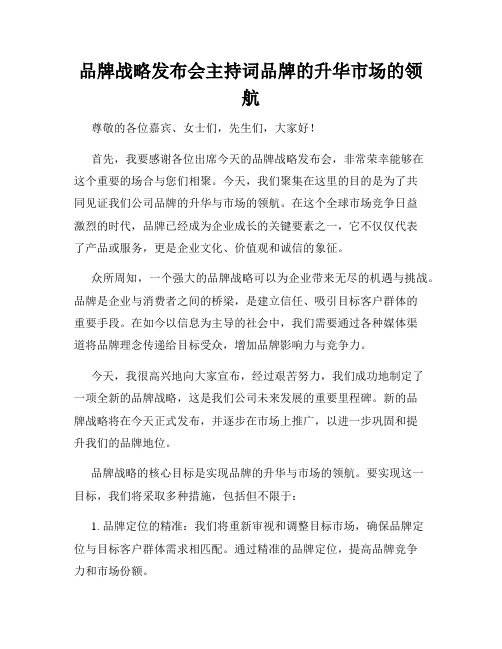 品牌战略发布会主持词品牌的升华市场的领航

尊敬的各位嘉宾、女士们，先生们，大家好！

首先，我要感谢各位出席今天的品牌战略发布会，非常荣幸能够在这个重要的场合与您们相聚。今天，我们聚集在这里的目的是为了共同见证我们公司品牌的升华与市场的领航。在这个全球市场竞争日益激烈的时代，品牌已经成为企业成长的关键要素之一，它不仅仅代表了产品或服务，更是企业文化、价值观和诚信的象征。

众所周知，一个强大的品牌战略可以为企业带来无尽的机遇与挑战。品牌是企业与消费者之间的桥梁，是建立信任、吸引目标客户群体的重要手段。在如今以信息为主导的社会中，我们需要通过各种媒体渠道将品牌理念传递给目标受众，增加品牌影响力与竞争力。

今天，我很高兴地向大家宣布，经过艰苦努力，我们成功地制定了一项全新的品牌战略，这是我们公司未来发展的重要里程碑。新的品牌战略将在今天正式发布，并逐步在市场上推广，以进一步巩固和提升我们的品牌地位。

品牌战略的核心目标是实现品牌的升华与市场的领航。要实现这一目标，我们将采取多种措施，包括但不限于：

1. 品牌定位的精准：我们将重新审视和调整目标市场，确保品牌定位与目标客户群体需求相匹配。通过精准的品牌定位，提高品牌竞争力和市场份额。